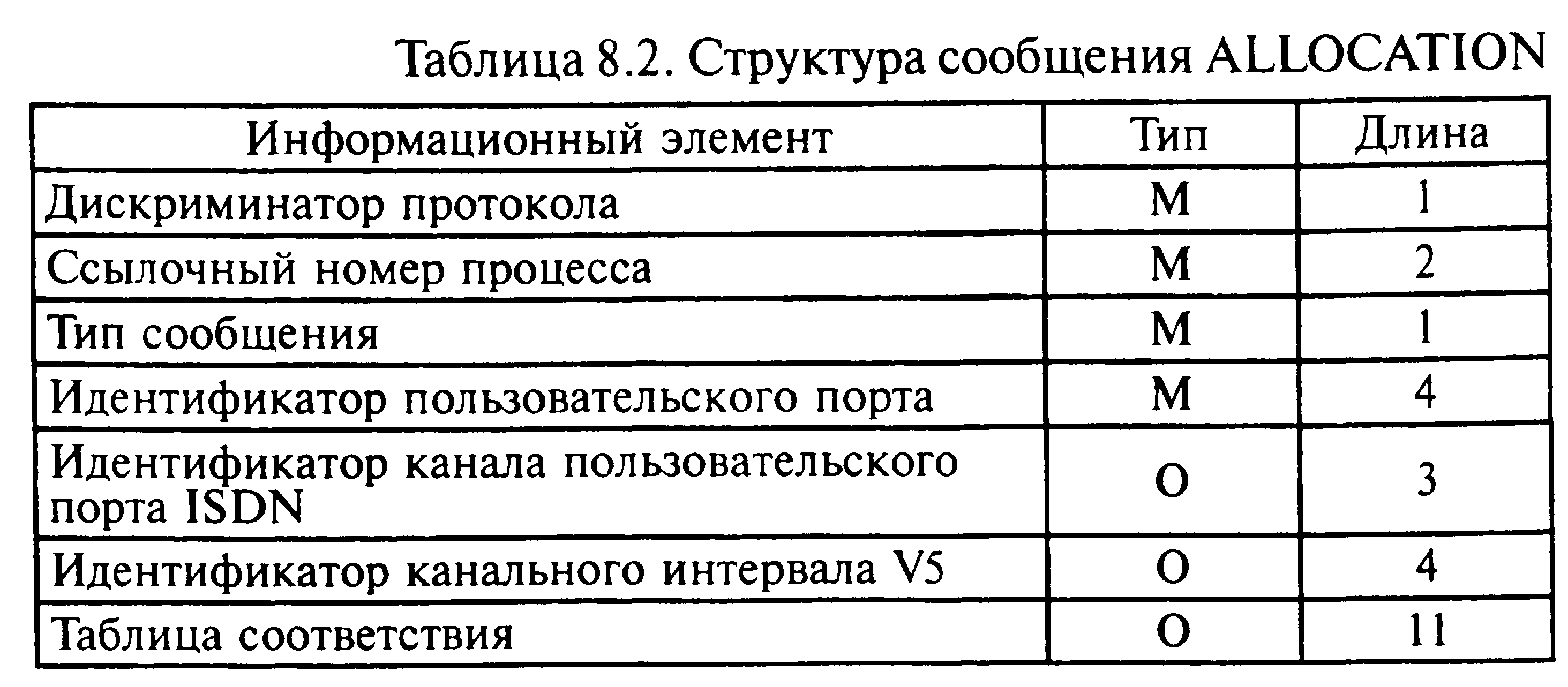 Таблица 8.2. Структура сообщения ALLOCATION

| Информационный элемент | Тип | Длина |
|---|---|---|
| Дискриминатор протокола | M | 1 |
| Ссылочный номер процесса | M | 2 |
| Тип сообщения | M | 1 |
| Идентификатор пользовательского порта | M | 4 |
| Идентификатор канала пользовательского порта ISDN | O | 3 |
| Идентификатор канального интервала V5 | O | 4 |
| Таблица соответствия | O | 11 |